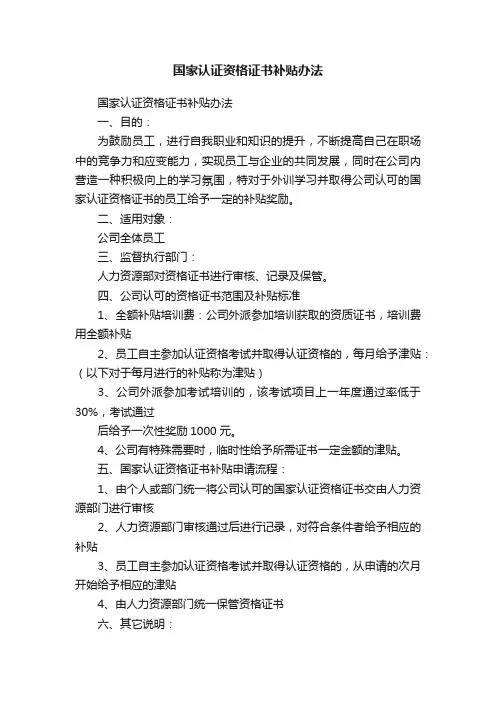 国家认证资格证书补贴办法

国家认证资格证书补贴办法

一、目的：

为鼓励员工，进行自我职业和知识的提升，不断提高自己在职场中的竞争力和应变能力，实现员工与企业的共同发展，同时在公司内营造一种积极向上的学习氛围，特对于外训学习并取得公司认可的国家认证资格证书的员工给予一定的补贴奖励。

二、适用对象：

公司全体员工

三、监督执行部门：

人力资源部对资格证书进行审核、记录及保管。

四、公司认可的资格证书范围及补贴标准

1、全额补贴培训费：公司外派参加培训获取的资质证书，培训费用全额补贴

2、员工自主参加认证资格考试并取得认证资格的，每月给予津贴：（以下对于每月进行的补贴称为津贴）

3、公司外派参加考试培训的，该考试项目上一年度通过率低于30%，考试通过

后给予一次性奖励 1000 元。

4、公司有特殊需要时，临时性给予所需证书一定金额的津贴。

五、国家认证资格证书补贴申请流程：

1、由个人或部门统一将公司认可的国家认证资格证书交由人力资源部门进行审核

2、人力资源部门审核通过后进行记录，对符合条件者给予相应的补贴

3、员工自主参加认证资格考试并取得认证资格的，从申请的次月开始给予相应的津贴

4、由人力资源部门统一保管资格证书

六、其它说明：